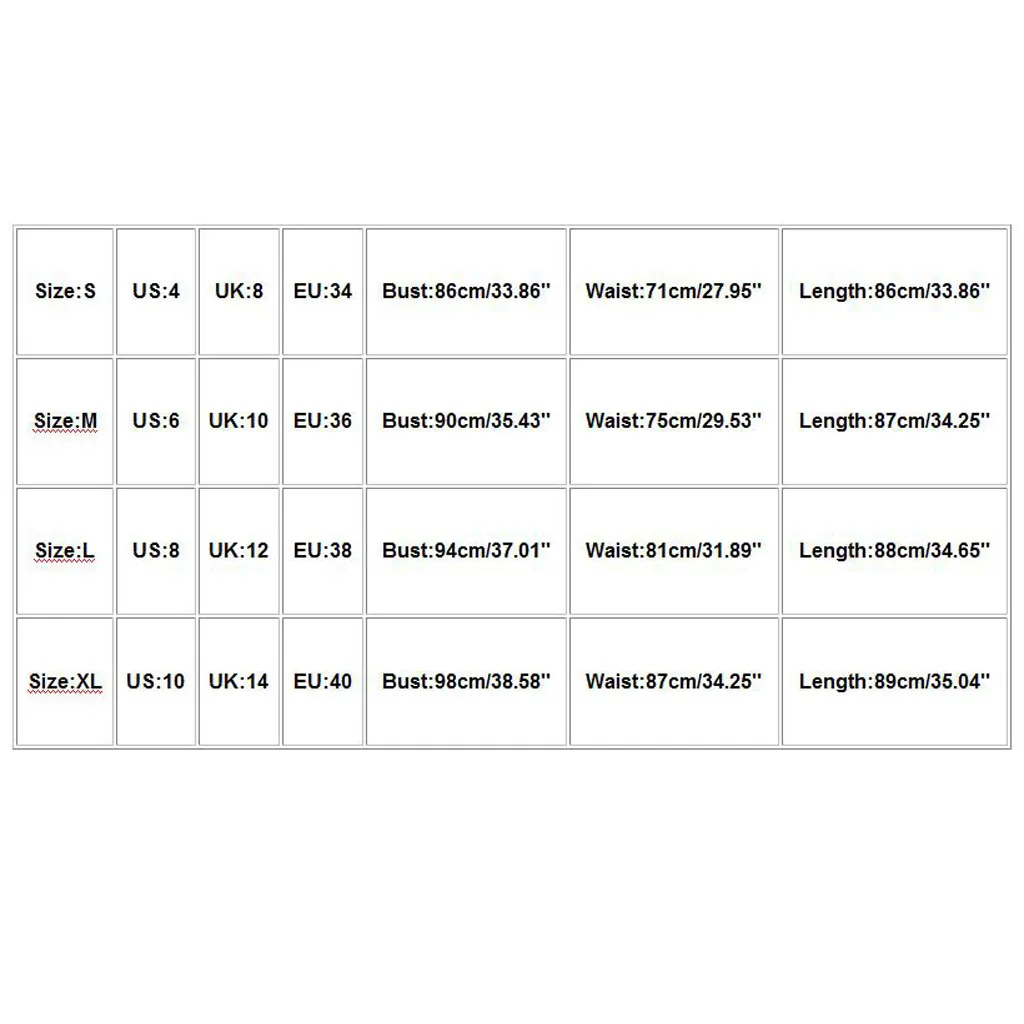 | Size:S | US:4 | UK:8 | EU:34 | Bust:86cm/33.86'' | Waist:71cm/27.95'' | Length:86cm/33.86'' |
|---|---|---|---|---|---|---|
| Size:M | US:6 | UK:10 | EU:36 | Bust:90cm/35.43'' | Waist:75cm/29.53'' | Length:87cm/34.25'' |
| Size:L | US:8 | UK:12 | EU:38 | Bust:94cm/37.01'' | Waist:81cm/31.89'' | Length:88cm/34.65'' |
| Size:XL | US:10 | UK:14 | EU:40 | Bust:98cm/38.58'' | Waist:87cm/34.25'' | Length:89cm/35.04'' |